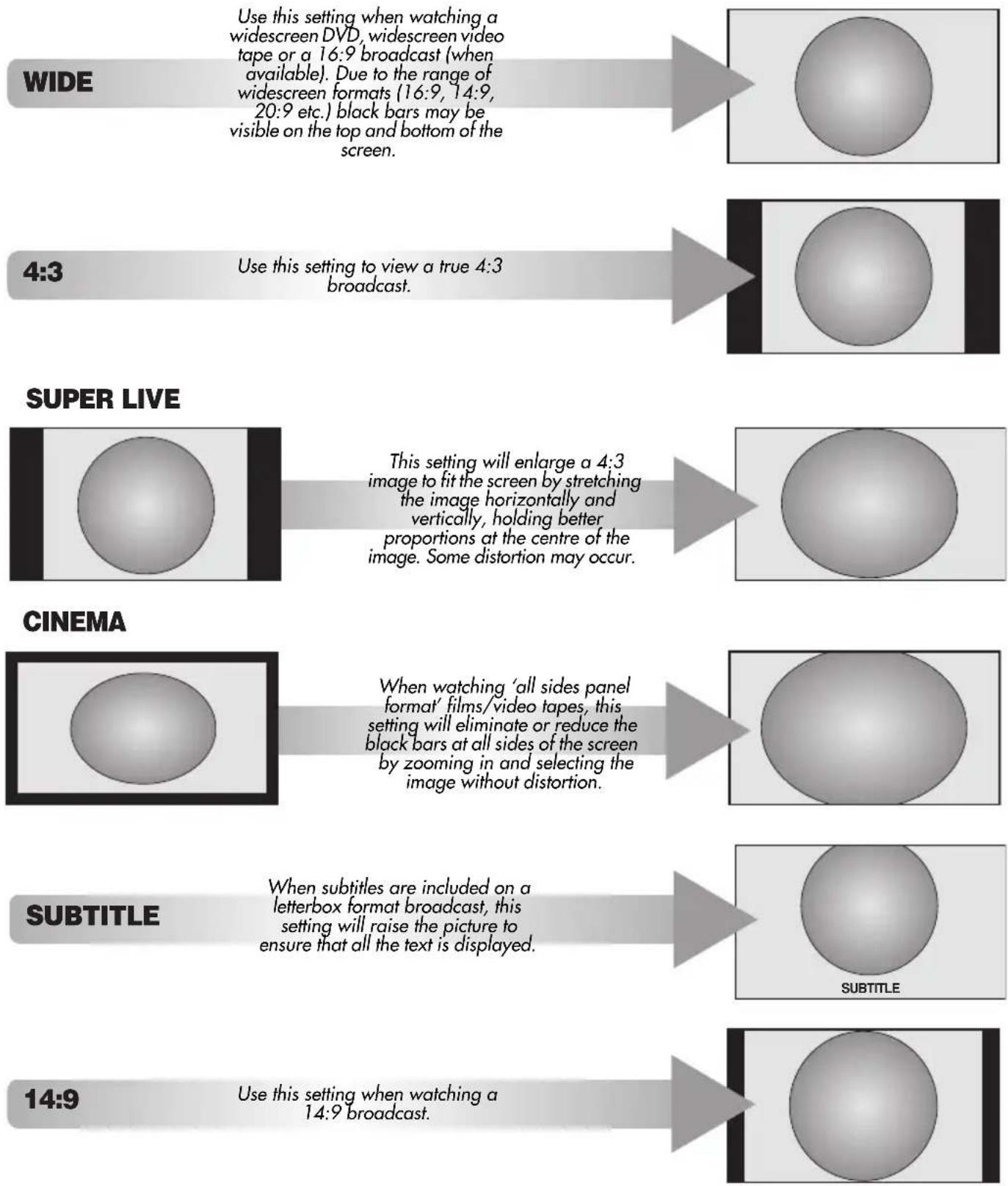 WIDE

Use this setting when watching a widescreen DVD, widescreen video tape or a 16:9 broadcast (when available). Due to the range of widescreen formats (16:9, 14:9, 20:9 etc.) black bars may be visible on the top and bottom of the screen.

4:3

Use this setting to view a true 4:3 broadcast.

SUPER LIVE

This setting will enlarge a 4:3 image to fit the screen by stretching the image horizontally and vertically, holding better proportions at the centre of the image. Some distortion may occur.

CINEMA

When watching 'all sides panel format' films/video tapes, this setting will eliminate or reduce the black bars at all sides of the screen by zooming in and selecting the image without distortion.

SUBTITLE

When subtitles are included on a letterbox format broadcast, this setting will raise the picture to ensure that all the text is displayed.

SUBTITLE

14:9

Use this setting when watching a 14:9 broadcast.